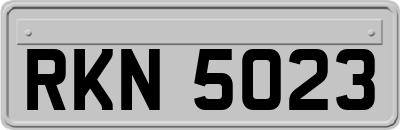 RKN 5023